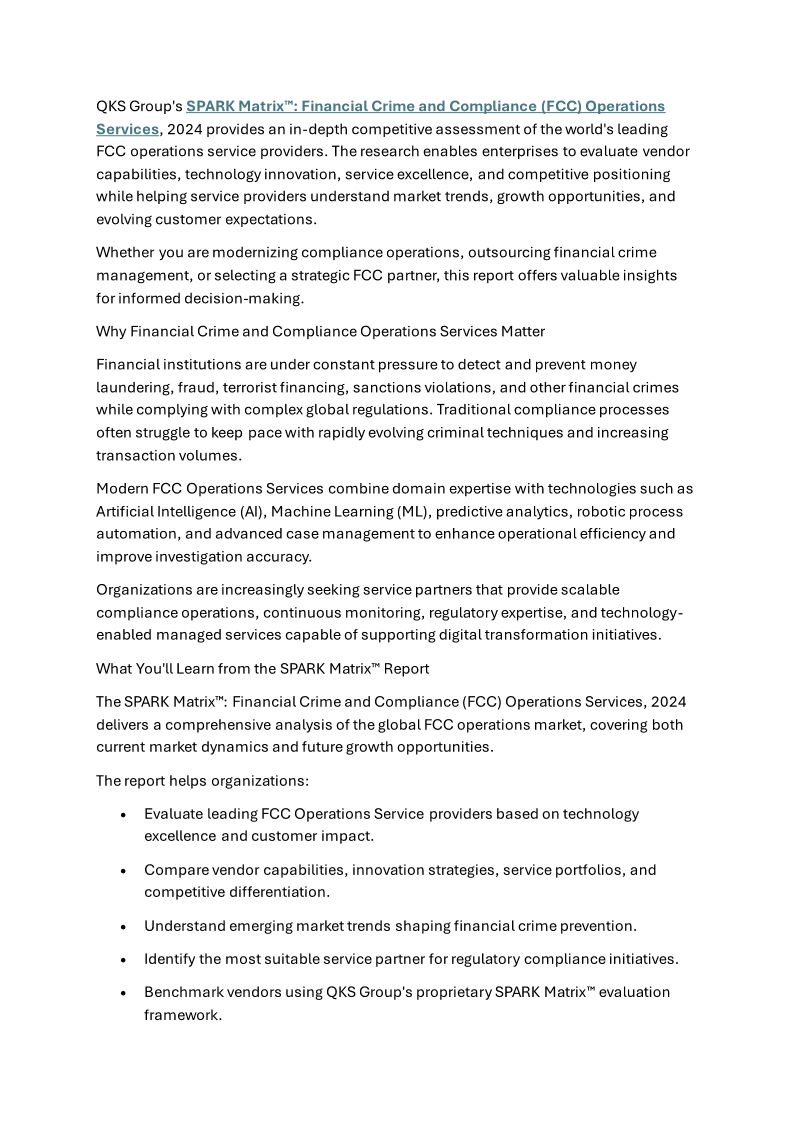 QKS Group's SPARK Matrix™: Financial Crime and Compliance (FCC) Operations Services, 2024 provides an in-depth competitive assessment of the world's leading FCC operations service providers. The research enables enterprises to evaluate vendor capabilities, technology innovation, service excellence, and competitive positioning while helping service providers understand market trends, growth opportunities, and evolving customer expectations.

Whether you are modernizing compliance operations, outsourcing financial crime management, or selecting a strategic FCC partner, this report offers valuable insights for informed decision-making.

Why Financial Crime and Compliance Operations Services Matter

Financial institutions are under constant pressure to detect and prevent money laundering, fraud, terrorist financing, sanctions violations, and other financial crimes while complying with complex global regulations. Traditional compliance processes often struggle to keep pace with rapidly evolving criminal techniques and increasing transaction volumes.

Modern FCC Operations Services combine domain expertise with technologies such as Artificial Intelligence (AI), Machine Learning (ML), predictive analytics, robotic process automation, and advanced case management to enhance operational efficiency and improve investigation accuracy.

Organizations are increasingly seeking service partners that provide scalable compliance operations, continuous monitoring, regulatory expertise, and technology-enabled managed services capable of supporting digital transformation initiatives.

What You'll Learn from the SPARK Matrix™ Report

The SPARK Matrix™: Financial Crime and Compliance (FCC) Operations Services, 2024 delivers a comprehensive analysis of the global FCC operations market, covering both current market dynamics and future growth opportunities.

The report helps organizations:

• Evaluate leading FCC Operations Service providers based on technology excellence and customer impact.

• Compare vendor capabilities, innovation strategies, service portfolios, and competitive differentiation.

• Understand emerging market trends shaping financial crime prevention.

• Identify the most suitable service partner for regulatory compliance initiatives.

• Benchmark vendors using QKS Group's proprietary SPARK Matrix™ evaluation framework.